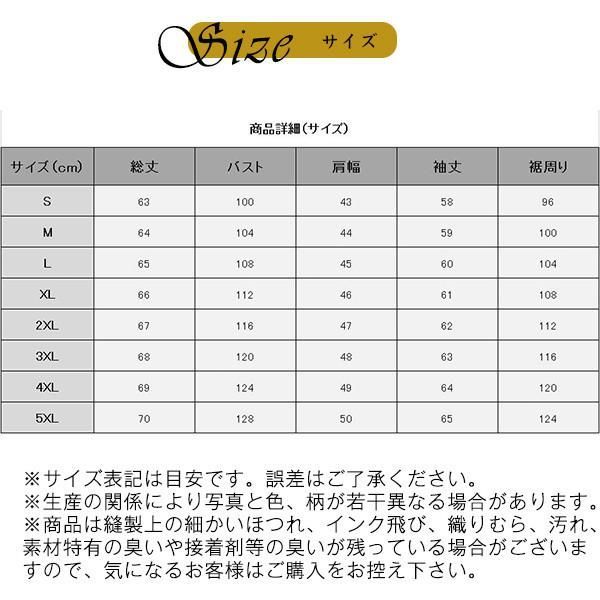 Size サイズ

商品詳細(サイズ)

| サイズ(cm) | 総丈 | バスト | 肩幅 | 袖丈 | 裾周り |
|---|---|---|---|---|---|
| S | 63 | 100 | 43 | 58 | 96 |
| M | 64 | 104 | 44 | 59 | 100 |
| L | 65 | 108 | 45 | 60 | 104 |
| XL | 66 | 112 | 46 | 61 | 108 |
| 2XL | 67 | 116 | 47 | 62 | 112 |
| 3XL | 68 | 120 | 48 | 63 | 116 |
| 4XL | 69 | 124 | 49 | 64 | 120 |
| 5XL | 70 | 128 | 50 | 65 | 124 |

※サイズ表記は目安です。誤差はご了承ください。
※生産の関係により写真と色、柄が若干異なる場合があります。
※商品は縫製上の細かいほつれ、インク飛び、織りむら、汚れ、素材特有の臭いや接着剤等の臭いが残っている場合がございますので、気になるお客様はご購入をお控え下さい。